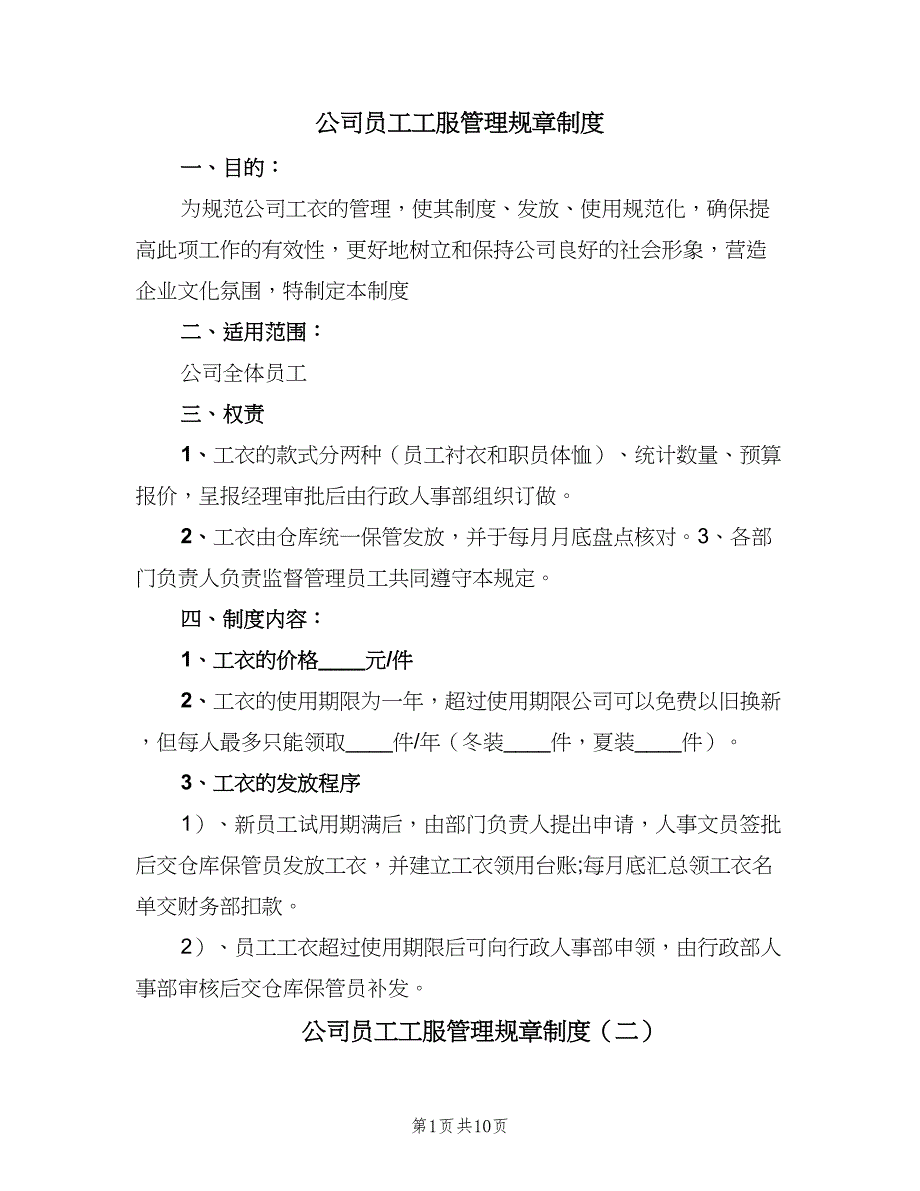 公司员工工服管理规章制度

一、目的：

为规范公司工衣的管理，使其制度、发放、使用规范化，确保提高此项工作的有效性，更好地树立和保持公司良好的社会形象，营造企业文化氛围，特制定本制度

二、适用范围：

公司全体员工

三、权责

1、工衣的款式分两种（员工衬衣和职员体恤）、统计数量、预算报价，呈报经理审批后由行政人事部组织订做。

2、工衣由仓库统一保管发放，并于每月月底盘点核对。3、各部门负责人负责监督管理员工共同遵守本规定。

四、制度内容：

1、工衣的价格____元/件

2、工衣的使用期限为一年，超过使用期限公司可以免费以旧换新，但每人最多只能领取____件/年（冬装____件，夏装____件）。

3、工衣的发放程序

1）、新员工试用期满后，由部门负责人提出申请，人事文员签批后交仓库保管员发放工衣，并建立工衣领用台账;每月底汇总领工衣名单交财务部扣款。

2）、员工工衣超过使用期限后可向行政人事部申领，由行政部人事部审核后交仓库保管员补发。

公司员工工服管理规章制度（二）

第1页 共10页